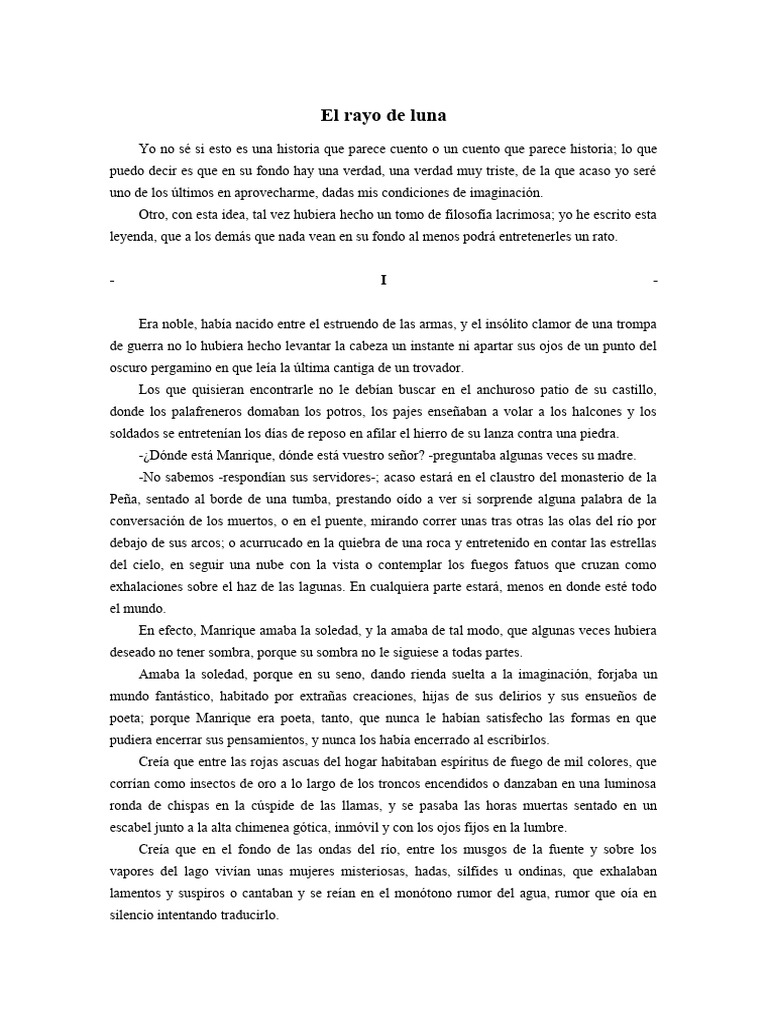 El rayo de luna

Yo no sé si esto es una historia que parece cuento o un cuento que parece historia; lo que puedo decir es que en su fondo hay una verdad, una verdad muy triste, de la que acaso yo seré uno de los últimos en aprovecharme, dadas mis condiciones de imaginación.

Otro, con esta idea, tal vez hubiera hecho un tomo de filosofía lacrimosa; yo he escrito esta leyenda, que a los demás que nada vean en su fondo al menos podrá entretenerles un rato.

- I -

Era noble, había nacido entre el estruendo de las armas, y el insólito clamor de una trompa de guerra no lo hubiera hecho levantar la cabeza un instante ni apartar sus ojos de un punto del oscuro pergamino en que leía la última cantiga de un trovador.

Los que quisieran encontrarle no le debían buscar en el anchuroso patio de su castillo, donde los palafreneros domaban los potros, los pajes enseñaban a volar a los halcones y los soldados se entretenían los días de reposo en afilar el hierro de su lanza contra una piedra.

-¿Dónde está Manrique, dónde está vuestro señor? -preguntaba algunas veces su madre.

-No sabemos -respondían sus servidores-; acaso estará en el claustro del monasterio de la Peña, sentado al borde de una tumba, prestando oído a ver si sorprende alguna palabra de la conversación de los muertos, o en el puente, mirando correr unas tras otras las olas del río por debajo de sus arcos; o acurrucado en la quiebra de una roca y entretenido en contar las estrellas del cielo, en seguir una nube con la vista o contemplar los fuegos fatuos que cruzan como exhalaciones sobre el haz de las lagunas. En cualquiera parte estará, menos en donde esté todo el mundo.

En efecto, Manrique amaba la soledad, y la amaba de tal modo, que algunas veces hubiera deseado no tener sombra, porque su sombra no le siguiese a todas partes.

Amaba la soledad, porque en su seno, dando rienda suelta a la imaginación, forjaba un mundo fantástico, habitado por extrañas creaciones, hijas de sus delirios y sus ensueños de poeta; porque Manrique era poeta, tanto, que nunca le habían satisfecho las formas en que pudiera encerrar sus pensamientos, y nunca los había encerrado al escribirlos.

Creía que entre las rojas ascuas del hogar habitaban espíritus de fuego de mil colores, que corrían como insectos de oro a lo largo de los troncos encendidos o danzaban en una luminosa ronda de chispas en la cúspide de las llamas, y se pasaba las horas muertas sentado en un escabel junto a la alta chimenea gótica, inmóvil y con los ojos fijos en la lumbre.

Creía que en el fondo de las ondas del río, entre los musgos de la fuente y sobre los vapores del lago vivían unas mujeres misteriosas, hadas, sílfides u ondinas, que exhalaban lamentos y suspiros o cantaban y se reían en el monótono rumor del agua, rumor que oía en silencio intentando traducirlo.